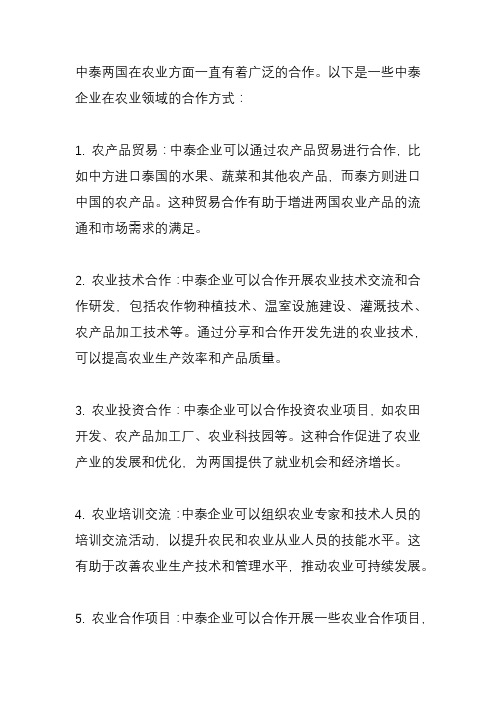 中泰两国在农业方面一直有着广泛的合作。以下是一些中泰企业在农业领域的合作方式：

1. 农产品贸易：中泰企业可以通过农产品贸易进行合作，比如中方进口泰国的水果、蔬菜和其他农产品，而泰方则进口中国的农产品。这种贸易合作有助于增进两国农业产品的流通和市场需求的满足。

2. 农业技术合作：中泰企业可以合作开展农业技术交流和合作研发，包括农作物种植技术、温室设施建设、灌溉技术、农产品加工技术等。通过分享和合作开发先进的农业技术，可以提高农业生产效率和产品质量。

3. 农业投资合作：中泰企业可以合作投资农业项目，如农田开发、农产品加工厂、农业科技园等。这种合作促进了农业产业的发展和优化，为两国提供了就业机会和经济增长。

4. 农业培训交流：中泰企业可以组织农业专家和技术人员的培训交流活动，以提升农民和农业从业人员的技能水平。这有助于改善农业生产技术和管理水平，推动农业可持续发展。

5. 农业合作项目：中泰企业可以合作开展一些农业合作项目，